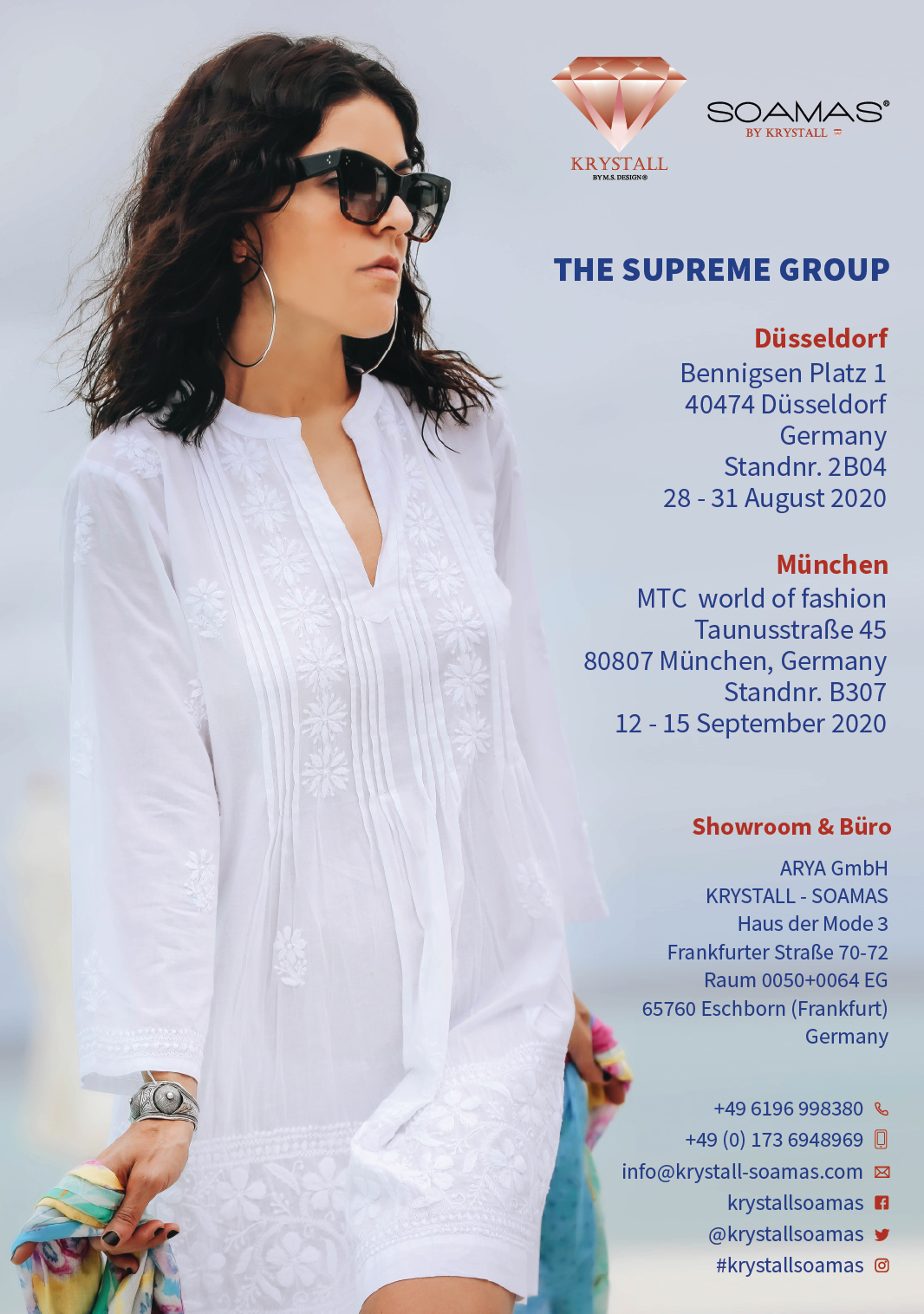 KRYSTALL
BY M.S. DESIGN®

SOAMAS®
BY KRYSTALL

THE SUPREME GROUP

Düsseldorf
Bennigsen Platz 1
40474 Düsseldorf
Germany
Standnr. 2B04
28 - 31 August 2020

München
MTC world of fashion
Taunusstraße 45
80807 München, Germany
Standnr. B307
12 - 15 September 2020

Showroom & Büro
ARYA GmbH
KRYSTALL - SOAMAS
Haus der Mode 3
Frankfurter Straße 70-72
Raum 0050+0064 EG
65760 Eschborn (Frankfurt)
Germany

+49 6196 998380
+49 (0) 173 6948969
info@krystall-soamas.com
krystallsoamas
@krystallsoamas
#krystallsoamas